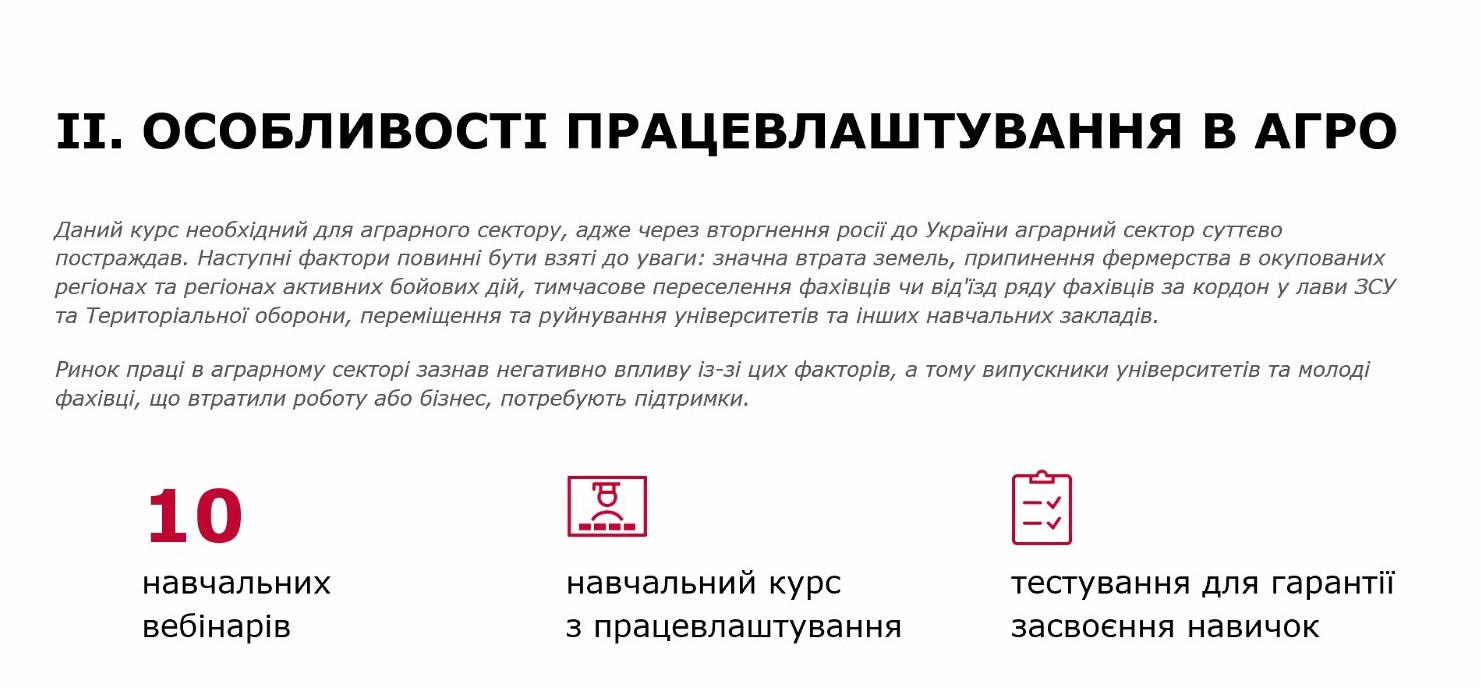 II. ОСОБЛИВОСТІ ПРАЦЕВЛАШТУВАННЯ В АГРО

Даний курс необхідний для аграрного сектору, адже через вторгнення росії до України аграрний сектор суттєво постраждав. Наступні фактори повинні бути взяті до уваги: значна втрата земель, припинення фермерства в окупованих регіонах та регіонах активних бойових дій, тимчасове переселення фахівців чи від'їзд ряду фахівців за кордон у лави ЗСУ та Територіальної оборони, переміщення та руйнування університетів та інших навчальних закладів.

Ринок праці в аграрному секторі зазнав негативно впливу із-зі цих факторів, а тому випускники університетів та молоді фахівці, що втратили роботу або бізнес, потребують підтримки.

10
навчальних
вебінарів

навчальний курс
з працевлаштування

тестування для гарантії
засвоєння навичок